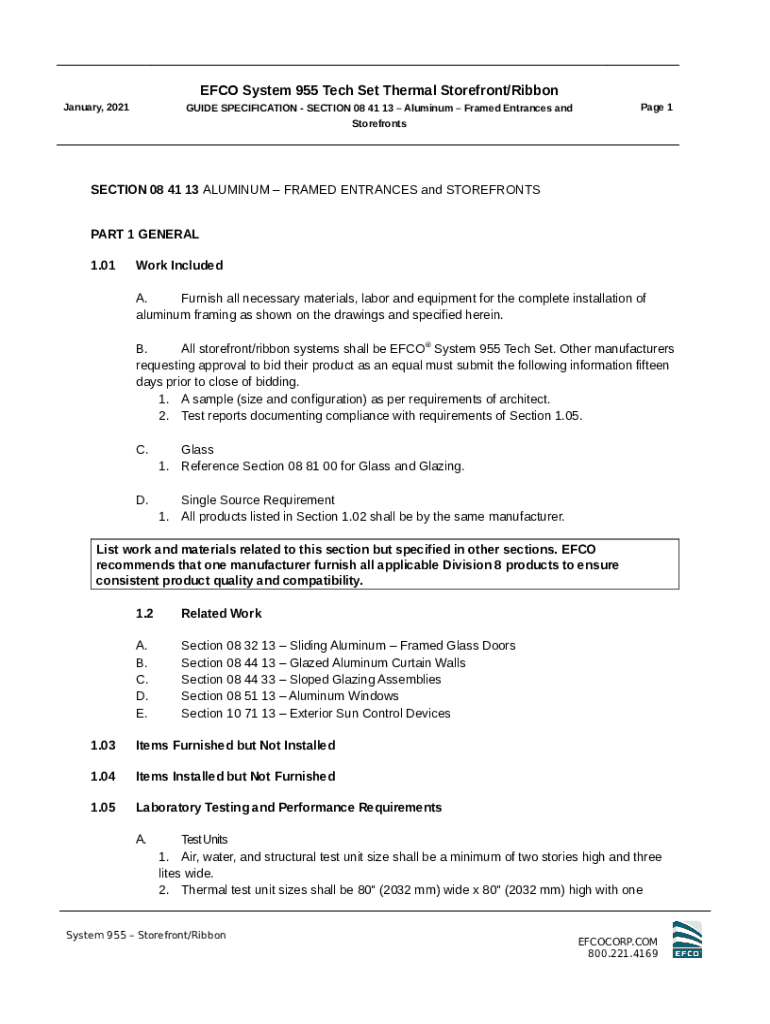 January, 2021

EFCO System 955 Tech Set Thermal Storefront/Ribbon

GUIDE SPECIFICATION - SECTION 08 41 13 – Aluminum – Framed Entrances and Storefronts

Page 1

SECTION 08 41 13 ALUMINUM – FRAMED ENTRANCES and STOREFRONTS

PART 1 GENERAL

1.01 Work Included

A. Furnish all necessary materials, labor and equipment for the complete installation of aluminum framing as shown on the drawings and specified herein.

B. All storefront/ribbon systems shall be EFCO® System 955 Tech Set. Other manufacturers requesting approval to bid their product as an equal must submit the following information fifteen days prior to close of bidding.
1. A sample (size and configuration) as per requirements of architect.
2. Test reports documenting compliance with requirements of Section 1.05.

C. Glass
1. Reference Section 08 81 00 for Glass and Glazing.

D. Single Source Requirement
1. All products listed in Section 1.02 shall be by the same manufacturer.

List work and materials related to this section but specified in other sections. EFCO recommends that one manufacturer furnish all applicable Division 8 products to ensure consistent product quality and compatibility.

1.2 Related Work

A. Section 08 32 13 – Sliding Aluminum – Framed Glass Doors
B. Section 08 44 13 – Glazed Aluminum Curtain Walls
C. Section 08 44 33 – Sloped Glazing Assemblies
D. Section 08 51 13 – Aluminum Windows
E. Section 10 71 13 – Exterior Sun Control Devices

1.03 Items Furnished but Not Installed

1.04 Items Installed but Not Furnished

1.05 Laboratory Testing and Performance Requirements

A. Test Units
1. Air, water, and structural test unit size shall be a minimum of two stories high and three lites wide.
2. Thermal test unit sizes shall be 80" (2032 mm) wide x 80" (2032 mm) high with one

System 955 – Storefront/Ribbon

EFCOCORP.COM
800.221.4169

EFCO